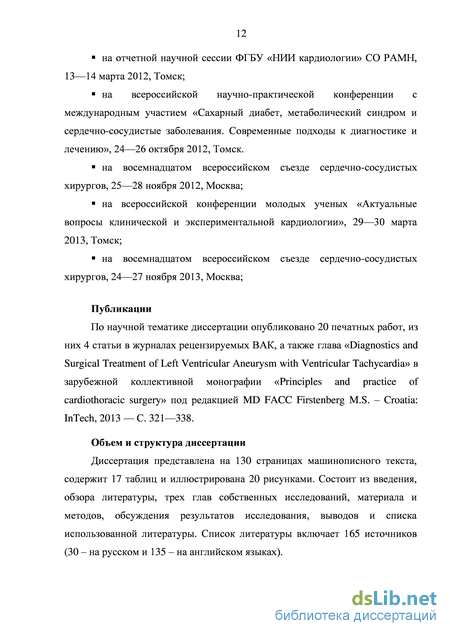 12

▪ на отчетной научной сессии ФГБУ «НИИ кардиологии» СО РАМН, 13—14 марта 2012, Томск;

▪ на всероссийской научно-практической конференции с международным участием «Сахарный диабет, метаболический синдром и сердечно-сосудистые заболевания. Современные подходы к диагностике и лечению», 24—26 октября 2012, Томск.

▪ на восемнадцатом всероссийском съезде сердечно-сосудистых хирургов, 25—28 ноября 2012, Москва;

▪ на всероссийской конференции молодых ученых «Актуальные вопросы клинической и экспериментальной кардиологии», 29—30 марта 2013, Томск;

▪ на восемнадцатом всероссийском съезде сердечно-сосудистых хирургов, 24—27 ноября 2013, Москва;

Публикации

По научной тематике диссертации опубликовано 20 печатных работ, из них 4 статьи в журналах рецензируемых ВАК, а также глава «Diagnostics and Surgical Treatment of Left Ventricular Aneurysm with Ventricular Tachycardia» в зарубежной коллективной монографии «Principles and practice of cardiothoracic surgery» под редакцией MD FACC Firstenberg M.S. – Croatia: InTech, 2013 — С. 321—338.

Объем и структура диссертации

Диссертация представлена на 130 страницах машинописного текста, содержит 17 таблиц и иллюстрирована 20 рисунками. Состоит из введения, обзора литературы, трех глав собственных исследований, материала и методов, обсуждения результатов исследования, выводов и списка использованной литературы. Список литературы включает 165 источников (30 – на русском и 135 – на английском языках).

dsLib.net
библиотека диссертаций